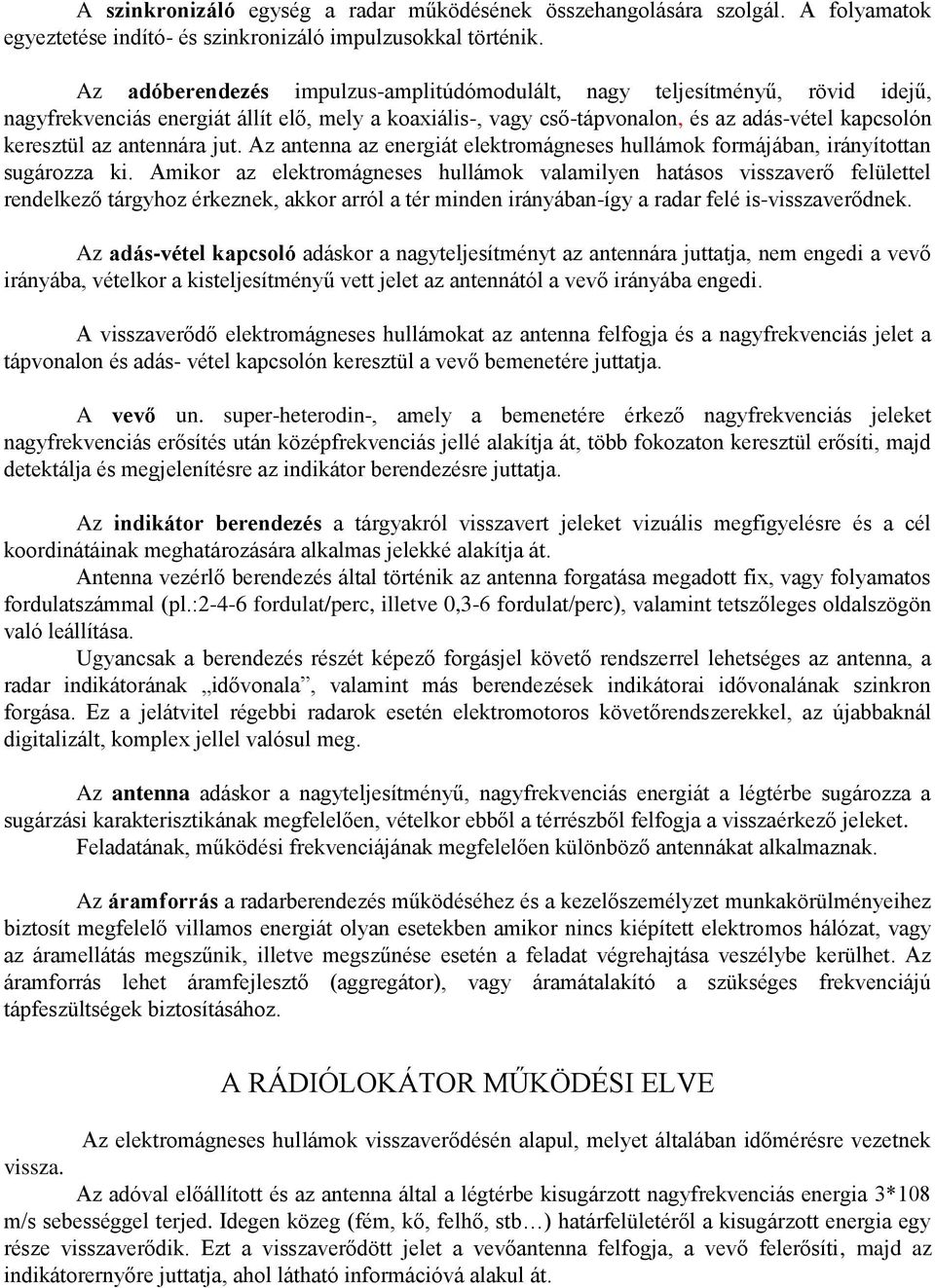 A szinkronizáló egység a radar működésének összehangolására szolgál. A folyamatok egyeztetése indító- és szinkronizáló impulzusokkal történik.

Az adóberendezés impulzus-amplitúdómodulált, nagy teljesítményű, rövid idejű, nagyfrekvenciás energiát állít elő, mely a koaxiális-, vagy cső-tápvonalon, és az adás-vétel kapcsolón keresztül az antennára jut. Az antenna az energiát elektromágneses hullámok formájában, irányítottan sugározza ki. Amikor az elektromágneses hullámok valamilyen hatásos visszaverő felülettel rendelkező tárgyhoz érkeznek, akkor arról a tér minden irányában-így a radar felé is-visszaverődnek.

Az adás-vétel kapcsoló adáskor a nagyteljesítményt az antennára juttatja, nem engedi a vevő irányába, vételkor a kisteljesítményű vett jelet az antennától a vevő irányába engedi.

A visszaverődő elektromágneses hullámokat az antenna felfogja és a nagyfrekvenciás jelet a tápvonalon és adás- vétel kapcsolón keresztül a vevő bemenetére juttatja.

A vevő un. super-heterodin-, amely a bemenetére érkező nagyfrekvenciás jeleket nagyfrekvenciás erősítés után középfrekvenciás jellé alakítja át, több fokozaton keresztül erősíti, majd detektálja és megjelenítésre az indikátor berendezésre juttatja.

Az indikátor berendezés a tárgyakról visszavert jeleket vizuális megfigyelésre és a cél koordinátáinak meghatározására alkalmas jelekké alakítja át.
Antenna vezérlő berendezés által történik az antenna forgatása megadott fix, vagy folyamatos fordulatszámmal (pl.:2-4-6 fordulat/perc, illetve 0,3-6 fordulat/perc), valamint tetszőleges oldalszögön való leállítása.
Ugyancsak a berendezés részét képező forgásjel követő rendszerrel lehetséges az antenna, a radar indikátorának „idővonala”, valamint más berendezések indikátorai idővonalának szinkron forgása. Ez a jelátvitel régebbi radarok esetén elektromotoros követőrendszerekkel, az újabbaknál digitalizált, komplex jellel valósul meg.

Az antenna adáskor a nagyteljesítményű, nagyfrekvenciás energiát a légtérbe sugározza a sugárzási karakterisztikának megfelelően, vételkor ebből a térrészből felfogja a visszaérkező jeleket.
Feladatának, működési frekvenciájának megfelelően különböző antennákat alkalmaznak.

Az áramforrás a radarberendezés működéséhez és a kezelőszemélyzet munkakörülményeihez biztosít megfelelő villamos energiát olyan esetekben amikor nincs kiépített elektromos hálózat, vagy az áramellátás megszűnik, illetve megszűnése esetén a feladat végrehajtása veszélybe kerülhet. Az áramforrás lehet áramfejlesztő (aggregátor), vagy áramátalakító a szükséges frekvenciájú tápfeszültségek biztosításához.

A RÁDIÓLOKÁTOR MŰKÖDÉSI ELVE

Az elektromágneses hullámok visszaverődésén alapul, melyet általában időmérésre vezetnek vissza.
Az adóval előállított és az antenna által a légtérbe kisugárzott nagyfrekvenciás energia 3*108 m/s sebességgel terjed. Idegen közeg (fém, kő, felhő, stb…) határfelületéről a kisugárzott energia egy része visszaverődik. Ezt a visszaverődött jelet a vevőantenna felfogja, a vevő felerősíti, majd az indikátorernyőre juttatja, ahol látható információvá alakul át.